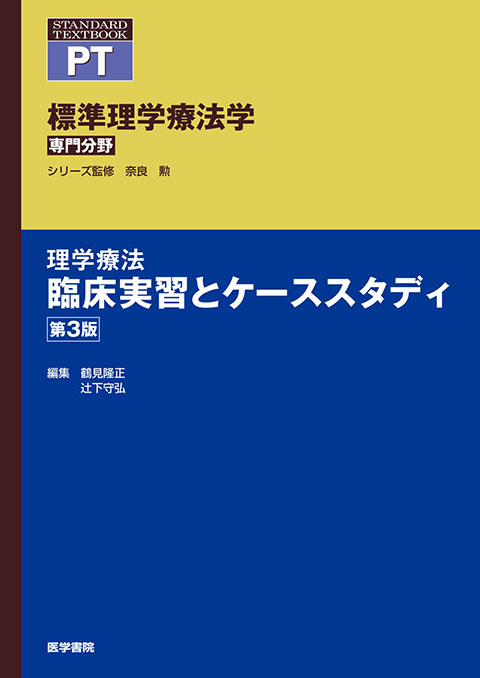 STANDARD TEXTBOOK
PT

標準理学療法学
専門分野
シリーズ監修　奈良　勲

理学療法
臨床実習とケーススタディ
第3版

編集　鶴見隆正
　　　辻下守弘

医学書院